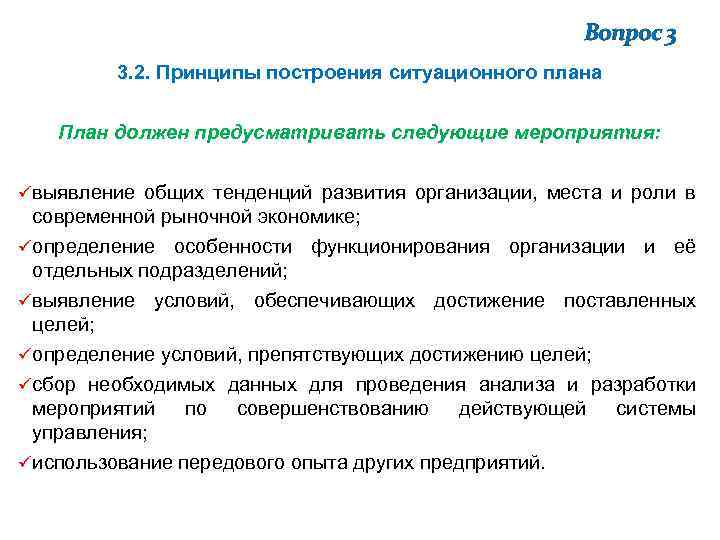 Вопрос 3

3.2. Принципы построения ситуационного плана

План должен предусматривать следующие мероприятия:

✓выявление общих тенденций развития организации, места и роли в современной рыночной экономике;

✓определение особенности функционирования организации и её отдельных подразделений;

✓выявление условий, обеспечивающих достижение поставленных целей;

✓определение условий, препятствующих достижению целей;

✓сбор необходимых данных для проведения анализа и разработки мероприятий по совершенствованию действующей системы управления;

✓использование передового опыта других предприятий.